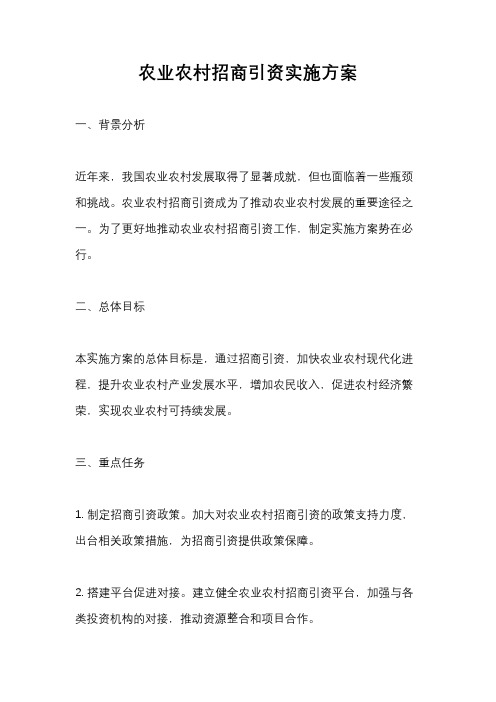 农业农村招商引资实施方案

一、背景分析

近年来，我国农业农村发展取得了显著成就，但也面临着一些瓶颈和挑战。农业农村招商引资成为了推动农业农村发展的重要途径之一。为了更好地推动农业农村招商引资工作，制定实施方案势在必行。

二、总体目标

本实施方案的总体目标是，通过招商引资，加快农业农村现代化进程，提升农业农村产业发展水平，增加农民收入，促进农村经济繁荣，实现农业农村可持续发展。

三、重点任务

1. 制定招商引资政策。加大对农业农村招商引资的政策支持力度，出台相关政策措施，为招商引资提供政策保障。

2. 搭建平台促进对接。建立健全农业农村招商引资平台，加强与各类投资机构的对接，推动资源整合和项目合作。